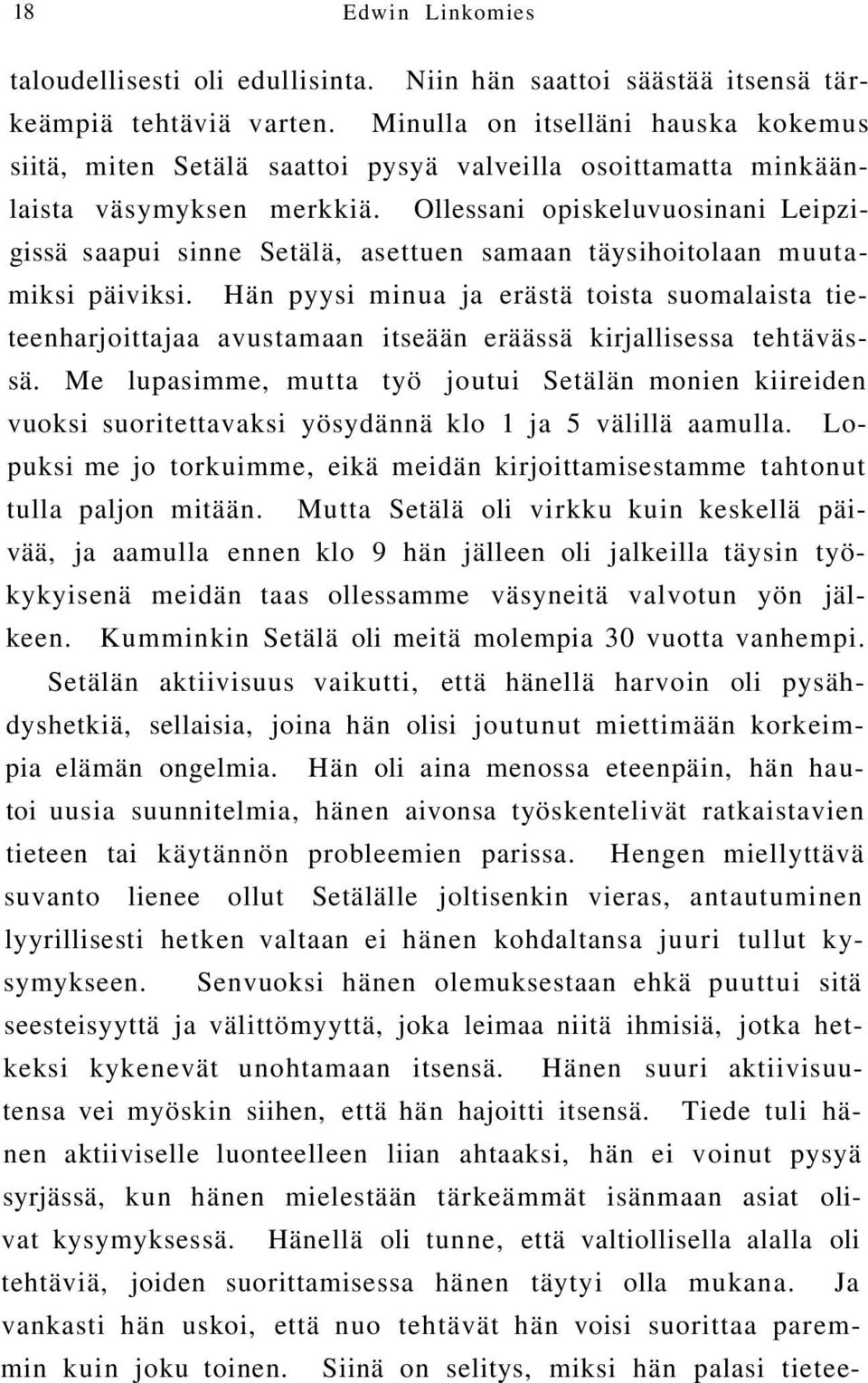 18 Edwin Linkomies

taloudellisesti oli edullisinta. Niin hän saattoi säästää itsensä tärkeämpiä tehtäviä varten. Minulla on itselläni hauska kokemus siitä, miten Setälä saattoi pysyä valveilla osoittamatta minkäänlaista väsymyksen merkkiä. Ollessani opiskeluvuosinani Leipzigissä saapui sinne Setälä, asettuen samaan täysihoitolaan muutamiksi päiviksi. Hän pyysi minua ja erästä toista suomalaista tieteenharjoittajaa avustamaan itseään eräässä kirjallisessa tehtävässä. Me lupasimme, mutta työ joutui Setälän monien kiireiden vuoksi suoritettavaksi yösydännä klo 1 ja 5 välillä aamulla. Lopuksi me jo torkuimme, eikä meidän kirjoittamisestamme tahtonut tulla paljon mitään. Mutta Setälä oli virkku kuin keskellä päivää, ja aamulla ennen klo 9 hän jälleen oli jalkeilla täysin työkykyisenä meidän taas ollessamme väsyneitä valvotun yön jälkeen. Kumminkin Setälä oli meitä molempia 30 vuotta vanhempi.

Setälän aktiivisuus vaikutti, että hänellä harvoin oli pysähdyshetkiä, sellaisia, joina hän olisi joutunut miettimään korkeimpia elämän ongelmia. Hän oli aina menossa eteenpäin, hän hautoi uusia suunnitelmia, hänen aivonsa työskentelivät ratkaistavien tieteen tai käytännön probleemien parissa. Hengen miellyttävä suvanto lienee ollut Setälälle joltisenkin vieras, antautuminen lyyrillisesti hetken valtaan ei hänen kohdaltansa juuri tullut kysymykseen. Senvuoksi hänen olemuksestaan ehkä puuttui sitä seesteisyyttä ja välittömyyttä, joka leimaa niitä ihmisiä, jotka hetkeksi kykenevät unohtamaan itsensä. Hänen suuri aktiivisuutensa vei myöskin siihen, että hän hajoitti itsensä. Tiede tuli hänen aktiiviselle luonteelleen liian ahtaaksi, hän ei voinut pysyä syrjässä, kun hänen mielestään tärkeämmät isänmaan asiat olivat kysymyksessä. Hänellä oli tunne, että valtiollisella alalla oli tehtäviä, joiden suorittamisessa hänen täytyi olla mukana. Ja vankasti hän uskoi, että nuo tehtävät hän voisi suorittaa paremmin kuin joku toinen. Siinä on selitys, miksi hän palasi tietee-